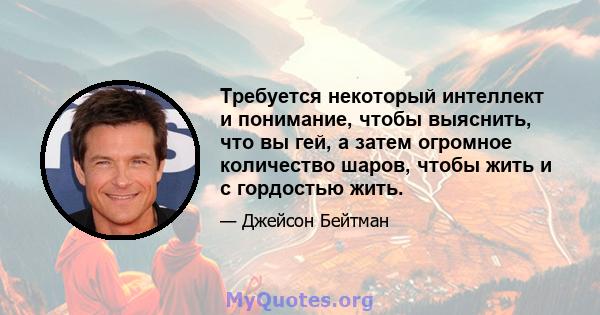 Требуется некоторый интеллект и понимание, чтобы выяснить, что вы гей, а затем огромное количество шаров, чтобы жить и с гордостью жить.

— Джейсон Бейтман

MyQuotes.org